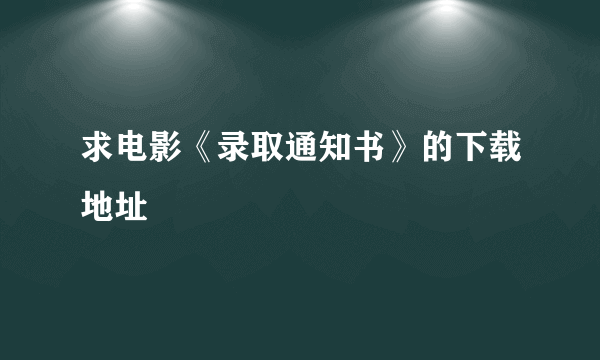 求电影《录取通知书》的下载地址